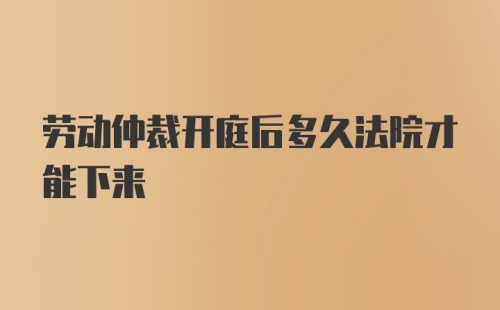 劳动仲裁开庭后多久法院才能下来